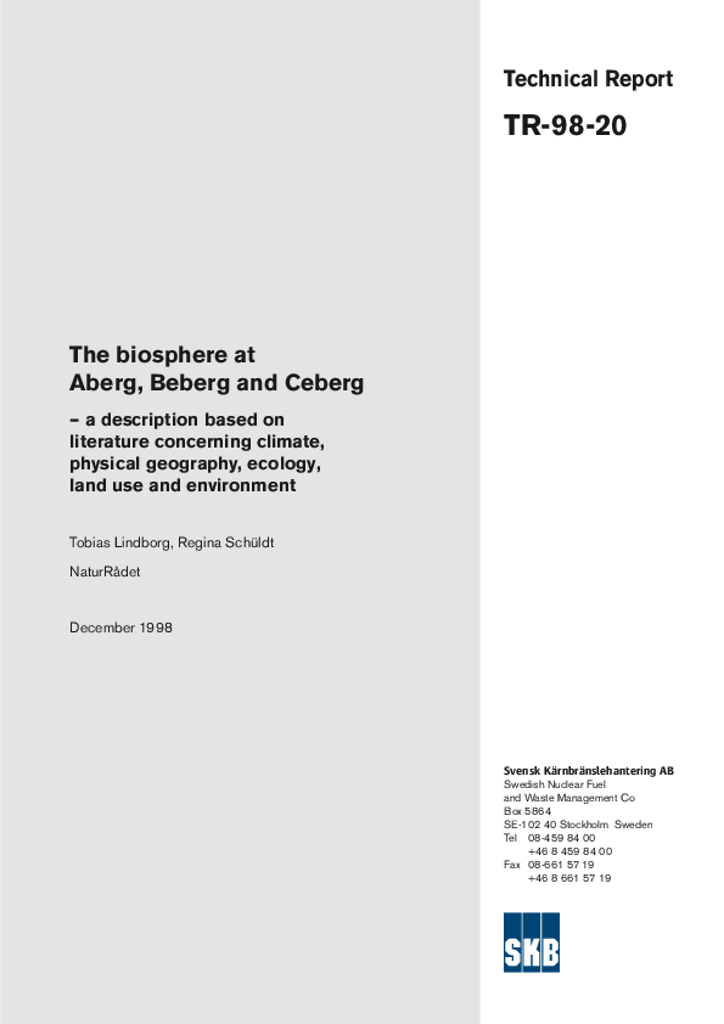 Technical Report

TR-98-20

The biosphere at Aberg, Beberg and Ceberg

– a description based on literature concerning climate, physical geography, ecology, land use and environment

Tobias Lindborg, Regina Schüldt

NaturRådet

December 1998

Svensk Kärnbränslehantering AB
Swedish Nuclear Fuel and Waste Management Co
Box 5864
SE-102 40 Stockholm Sweden
Tel 08-459 84 00
+46 8 459 84 00
Fax 08-661 57 19
+46 8 661 57 19

SKB